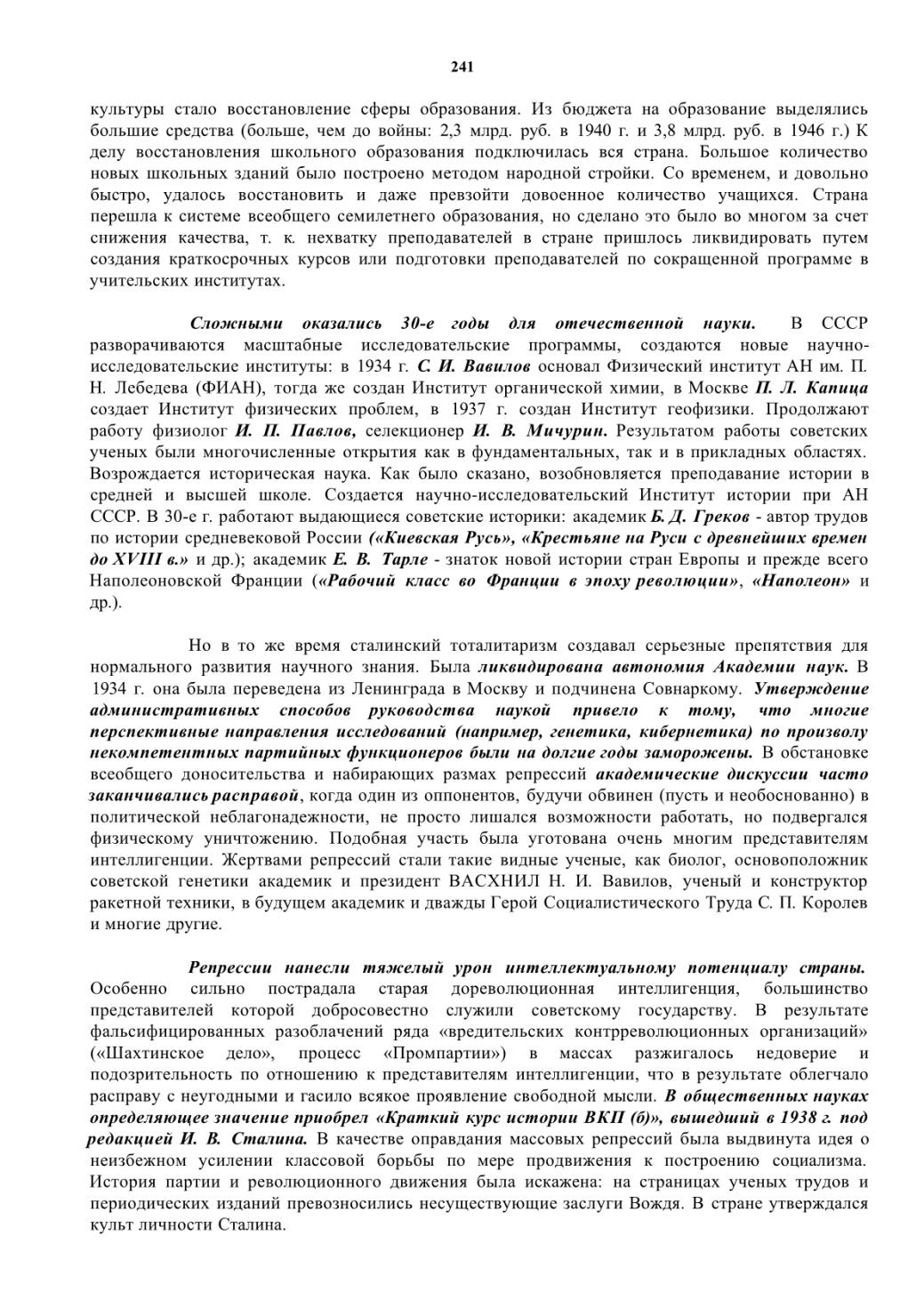 241

культуры стало восстановление сферы образования. Из бюджета на образование выделялись большие средства (больше, чем до войны: 2,3 млрд. руб. в 1940 г. и 3,8 млрд. руб. в 1946 г.) К делу восстановления школьного образования подключилась вся страна. Большое количество новых школьных зданий было построено методом народной стройки. Со временем, и довольно быстро, удалось восстановить и даже превзойти довоенное количество учащихся. Страна перешла к системе всеобщего семилетнего образования, но сделано это было во многом за счет снижения качества, т. к. нехватку преподавателей в стране пришлось ликвидировать путем создания краткосрочных курсов или подготовки преподавателей по сокращенной программе в учительских институтах.

Сложными оказались 30-е годы для отечественной науки. В СССР разворачиваются масштабные исследовательские программы, создаются новые научно-исследовательские институты: в 1934 г. С. И. Вавилов основал Физический институт АН им. П. Н. Лебедева (ФИАН), тогда же создан Институт органической химии, в Москве П. Л. Капица создает Институт физических проблем, в 1937 г. создан Институт геофизики. Продолжают работу физиолог И. П. Павлов, селекционер И. В. Мичурин. Результатом работы советских ученых были многочисленные открытия как в фундаментальных, так и в прикладных областях. Возрождается историческая наука. Как было сказано, возобновляется преподавание истории в средней и высшей школе. Создается научно-исследовательский Институт истории при АН СССР. В 30-е г. работают выдающиеся советские историки: академик Б. Д. Греков - автор трудов по истории средневековой России («Киевская Русь», «Крестьяне на Руси с древнейших времен до XVIII в.» и др.); академик Е. В. Тарле - знаток новой истории стран Европы и прежде всего Наполеоновской Франции («Рабочий класс во Франции в эпоху революции», «Наполеон» и др.).

Но в то же время сталинский тоталитаризм создавал серьезные препятствия для нормального развития научного знания. Была ликвидирована автономия Академии наук. В 1934 г. она была переведена из Ленинграда в Москву и подчинена Совнаркому. Утверждение административных способов руководства наукой привело к тому, что многие перспективные направления исследований (например, генетика, кибернетика) по произволу некомпетентных партийных функционеров были на долгие годы заморожены. В обстановке всеобщего доносительства и набирающих размах репрессий академические дискуссии часто заканчивались расправой, когда один из оппонентов, будучи обвинен (пусть и необоснованно) в политической неблагонадежности, не просто лишался возможности работать, но подвергался физическому уничтожению. Подобная участь была уготована очень многим представителям интеллигенции. Жертвами репрессий стали такие видные ученые, как биолог, основоположник советской генетики академик и президент ВАСХНИЛ Н. И. Вавилов, ученый и конструктор ракетной техники, в будущем академик и дважды Герой Социалистического Труда С. П. Королев и многие другие.

Репрессии нанесли тяжелый урон интеллектуальному потенциалу страны. Особенно сильно пострадала старая дореволюционная интеллигенция, большинство представителей которой добросовестно служили советскому государству. В результате фальсифицированных разоблачений ряда «вредительских контрреволюционных организаций» («Шахтинское дело», процесс «Промпартии») в массах разжигалось недоверие и подозрительность по отношению к представителям интеллигенции, что в результате облегчало расправу с неугодными и гасило всякое проявление свободной мысли. В общественных науках определяющее значение приобрел «Краткий курс истории ВКП (б)», вышедший в 1938 г. под редакцией И. В. Сталина. В качестве оправдания массовых репрессий была выдвинута идея о неизбежном усилении классовой борьбы по мере продвижения к построению социализма. История партии и революционного движения была искажена: на страницах ученых трудов и периодических изданий превозносились несуществующие заслуги Вождя. В стране утверждался культ личности Сталина.